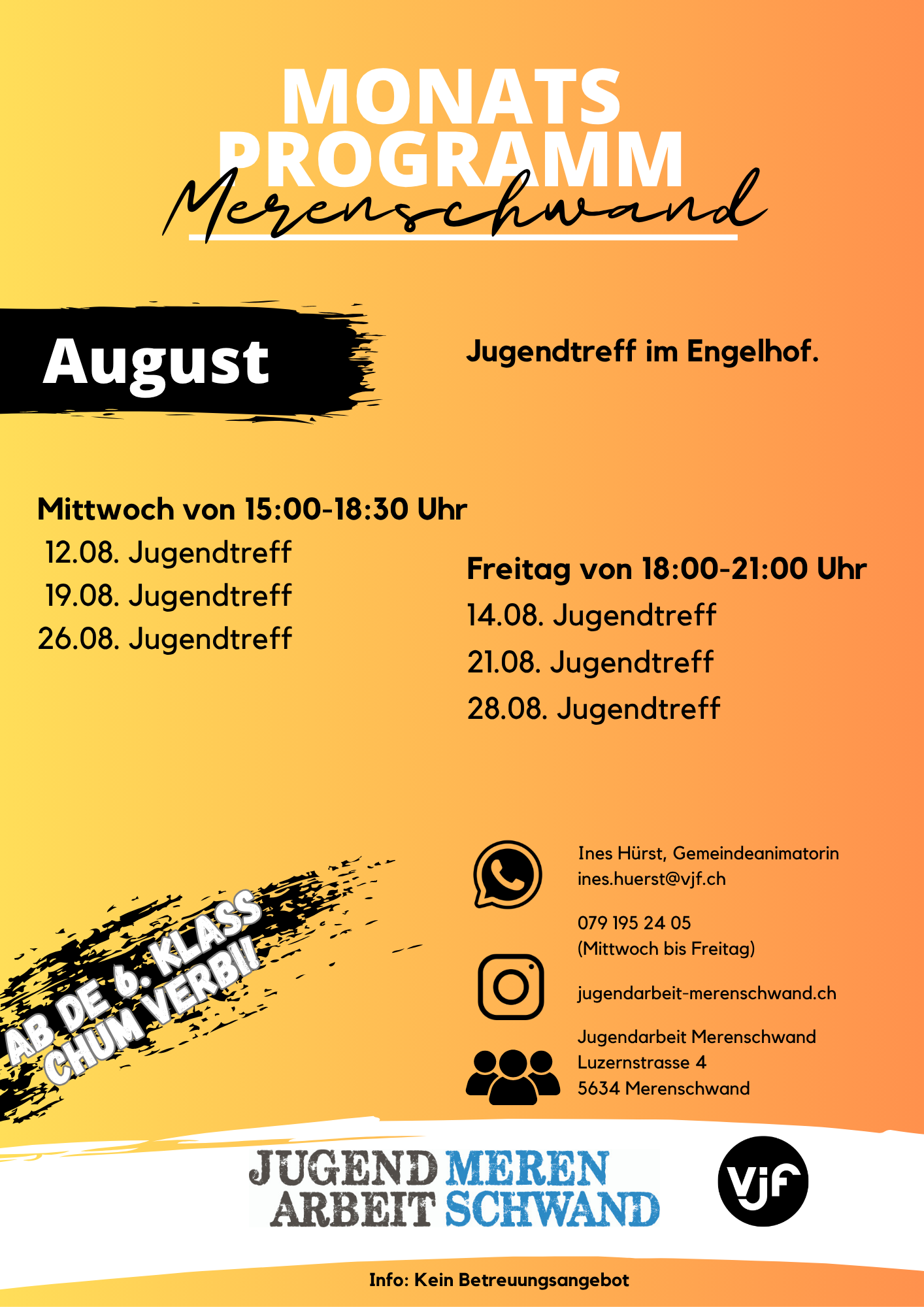 MONATS
PROGRAMM
Merenschwand

August

Jugendtreff im Engelhof.

Mittwoch von 15:00-18:30 Uhr
12.08. Jugendtreff
19.08. Jugendtreff
26.08. Jugendtreff

Freitag von 18:00-21:00 Uhr
14.08. Jugendtreff
21.08. Jugendtreff
28.08. Jugendtreff

AB DE 6. KLASS
CHUM VERBI!

Ines Hürst, Gemeindeanimatorin
ines.huerst@vjf.ch

079 195 24 05
(Mittwoch bis Freitag)

jugendarbeit-merenschwand.ch

Jugendarbeit Merenschwand
Luzernstrasse 4
5634 Merenschwand

JUGEND MEREN
ARBEIT SCHWAND

vjf

Info: Kein Betreuungsangebot